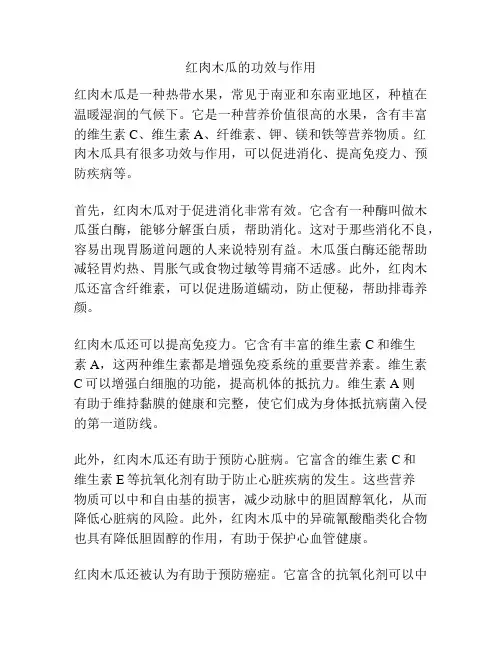 红肉木瓜的功效与作用

红肉木瓜是一种热带水果，常见于南亚和东南亚地区，种植在温暖湿润的气候下。它是一种营养价值很高的水果，含有丰富的维生素 C、维生素 A、纤维素、钾、镁和铁等营养物质。红肉木瓜具有很多功效与作用，可以促进消化、提高免疫力、预防疾病等。

首先，红肉木瓜对于促进消化非常有效。它含有一种酶叫做木瓜蛋白酶，能够分解蛋白质，帮助消化。这对于那些消化不良，容易出现胃肠道问题的人来说特别有益。木瓜蛋白酶还能帮助减轻胃灼热、胃胀气或食物过敏等胃痛不适感。此外，红肉木瓜还富含纤维素，可以促进肠道蠕动，防止便秘，帮助排毒养颜。

红肉木瓜还可以提高免疫力。它含有丰富的维生素 C 和维生素 A，这两种维生素都是增强免疫系统的重要营养素。维生素 C 可以增强白细胞的功能，提高机体的抵抗力。维生素 A 则有助于维持黏膜的健康和完整，使它们成为身体抵抗病菌入侵的第一道防线。

此外，红肉木瓜还有助于预防心脏病。它富含的维生素 C 和维生素 E 等抗氧化剂有助于防止心脏疾病的发生。这些营养物质可以中和自由基的损害，减少动脉中的胆固醇氧化，从而降低心脏病的风险。此外，红肉木瓜中的异硫氰酸酯类化合物也具有降低胆固醇的作用，有助于保护心血管健康。

红肉木瓜还被认为有助于预防癌症。它富含的抗氧化剂可以中